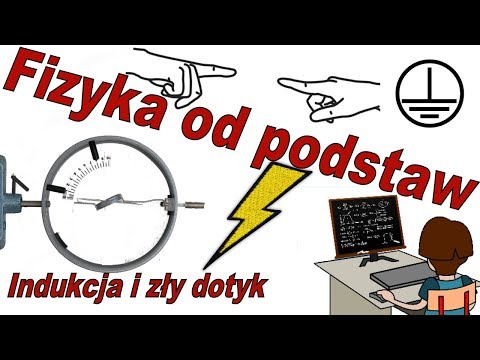 Fizyka od podstaw

Indukcja i zły dotyk